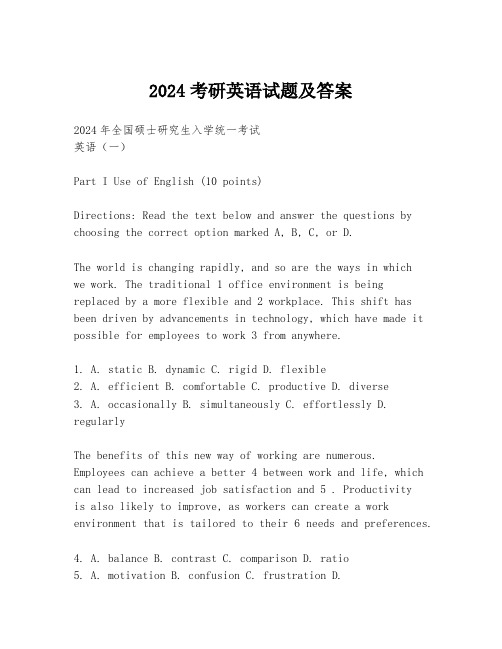 2024 考研英语试题及答案

2024 年全国硕士研究生入学统一考试
英语（一）

Part I Use of English (10 points)

Directions: Read the text below and answer the questions by choosing the correct option marked A, B, C, or D.

The world is changing rapidly, and so are the ways in which we work. The traditional 1 office environment is being replaced by a more flexible and 2 workplace. This shift has been driven by advancements in technology, which have made it possible for employees to work 3 from anywhere.

1. A. static B. dynamic C. rigid D. flexible
2. A. efficient B. comfortable C. productive D. diverse
3. A. occasionally B. simultaneously C. effortlessly D. regularly

The benefits of this new way of working are numerous. Employees can achieve a better 4 between work and life, which can lead to increased job satisfaction and 5 . Productivity is also likely to improve, as workers can create a work environment that is tailored to their 6 needs and preferences.

4. A. balance B. contrast C. comparison D. ratio
5. A. motivation B. confusion C. frustration D.